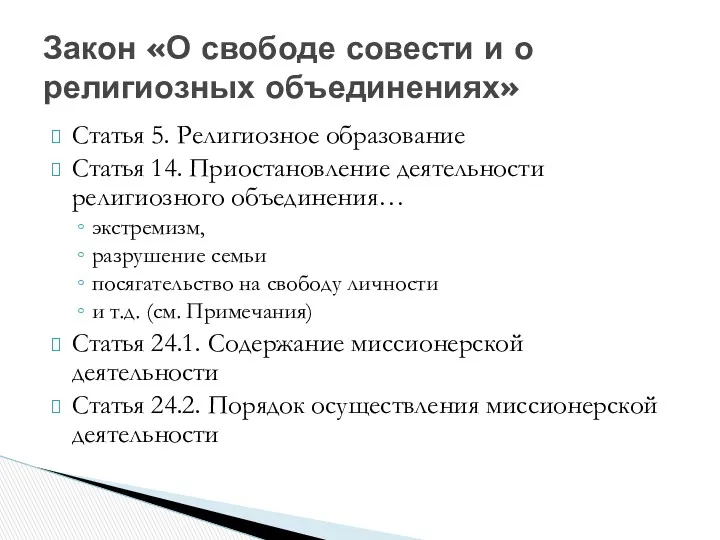 Закон «О свободе совести и о религиозных объединениях»

Статья 5. Религиозное образование

Статья 14. Приостановление деятельности религиозного объединения…
◦ экстремизм,
◦ разрушение семьи
◦ посягательство на свободу личности
◦ и т.д. (см. Примечания)

Статья 24.1. Содержание миссионерской деятельности

Статья 24.2. Порядок осуществления миссионерской деятельности